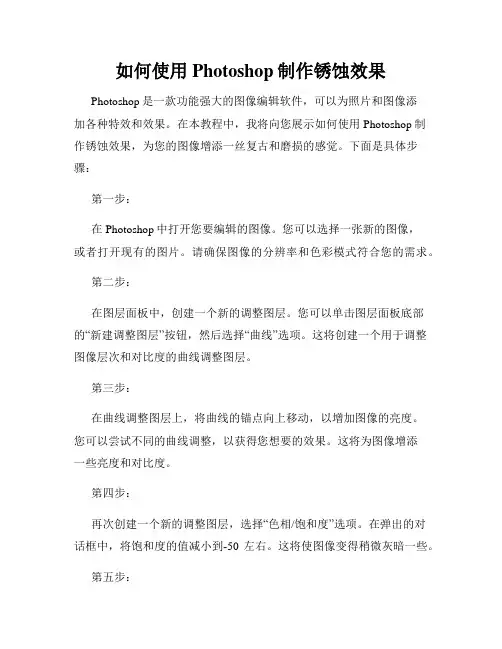 如何使用 Photoshop 制作锈蚀效果

Photoshop 是一款功能强大的图像编辑软件，可以为照片和图像添加各种特效和效果。在本教程中，我将向您展示如何使用 Photoshop 制作锈蚀效果，为您的图像增添一丝复古和磨损的感觉。下面是具体步骤：

第一步：

在 Photoshop 中打开您要编辑的图像。您可以选择一张新的图像，或者打开现有的图片。请确保图像的分辨率和色彩模式符合您的需求。

第二步：

在图层面板中，创建一个新的调整图层。您可以单击图层面板底部的“新建调整图层”按钮，然后选择“曲线”选项。这将创建一个用于调整图像层次和对比度的曲线调整图层。

第三步：

在曲线调整图层上，将曲线的锚点向上移动，以增加图像的亮度。您可以尝试不同的曲线调整，以获得您想要的效果。这将为图像增添一些亮度和对比度。

第四步：

再次创建一个新的调整图层，选择“色相/饱和度”选项。在弹出的对话框中，将饱和度的值减小到-50 左右。这将使图像变得稍微灰暗一些。

第五步：